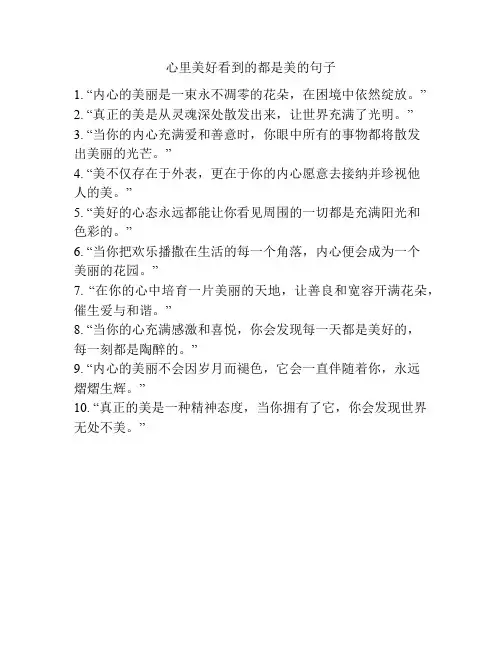 心里美好看到的都是美的句子

1. “内心的美丽是一束永不凋零的花朵，在困境中依然绽放。”

2. “真正的美是从灵魂深处散发出来，让世界充满了光明。”

3. “当你的内心充满爱和善意时，你眼中所有的事物都将散发出美丽的光芒。”

4. “美不仅存在于外表，更在于你的内心愿意去接纳并珍视他人的美。”

5. “美好的心态永远都能让你看见周围的一切都是充满阳光和色彩的。”

6. “当你把欢乐播撒在生活的每一个角落，内心便会成为一个美丽的花园。”

7. “在你的心中培育一片美丽的天地，让善良和宽容开满花朵，催生爱与和谐。”

8. “当你的心充满感激和喜悦，你会发现每一天都是美好的，每一刻都是陶醉的。”

9. “内心的美丽不会因岁月而褪色，它会一直伴随着你，永远熠熠生辉。”

10. “真正的美是一种精神态度，当你拥有了它，你会发现世界无处不美。”